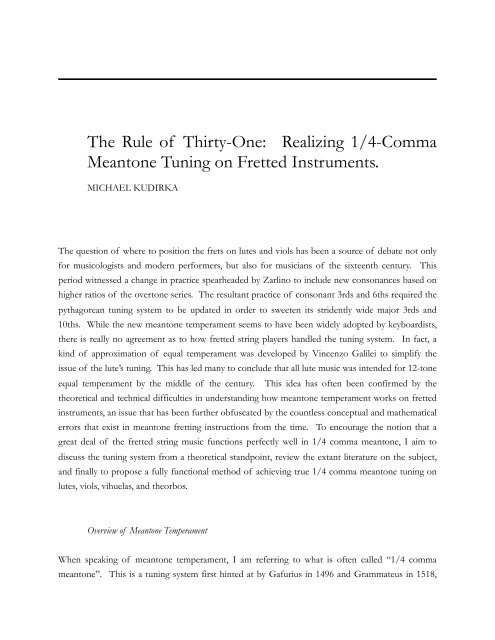 The Rule of Thirty-One: Realizing 1/4-Comma Meantone Tuning on Fretted Instruments.

MICHAEL KUDIRKA

The question of where to position the frets on lutes and viols has been a source of debate not only for musicologists and modern performers, but also for musicians of the sixteenth century. This period witnessed a change in practice spearheaded by Zarlino to include new consonances based on higher ratios of the overtone series. The resultant practice of consonant 3rds and 6ths required the pythagorean tuning system to be updated in order to sweeten its stridently wide major 3rds and 10ths. While the new meantone temperament seems to have been widely adopted by keyboardists, there is really no agreement as to how fretted string players handled the tuning system. In fact, a kind of approximation of equal temperament was developed by Vincenzo Galilei to simplify the issue of the lute's tuning. This has led many to conclude that all lute music was intended for 12-tone equal temperament by the middle of the century. This idea has often been confirmed by the theoretical and technical difficulties in understanding how meantone temperament works on fretted instruments, an issue that has been further obfuscated by the countless conceptual and mathematical errors that exist in meantone fretting instructions from the time. To encourage the notion that a great deal of the fretted string music functions perfectly well in 1/4 comma meantone, I aim to discuss the tuning system from a theoretical standpoint, review the extant literature on the subject, and finally to propose a fully functional method of achieving true 1/4 comma meantone tuning on lutes, viols, vihuelas, and theorbos.

Overview of Meantone Temperament

When speaking of meantone temperament, I am referring to what is often called "1/4 comma meantone". This is a tuning system first hinted at by Gafurius in 1496 and Grammateus in 1518,